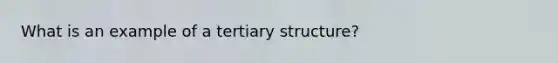 What is an example of a tertiary structure?